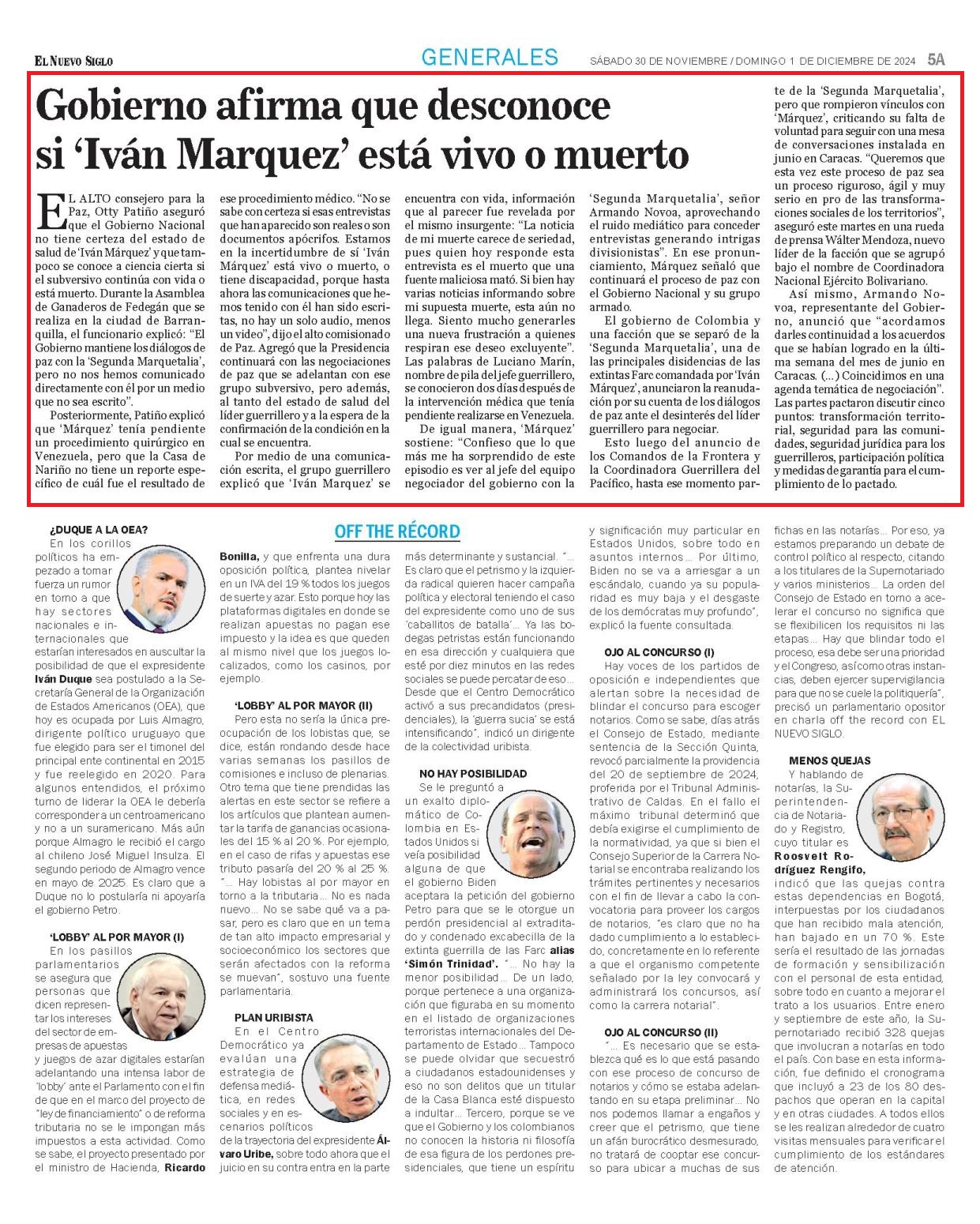 EL NUEVO SIGLO

GENERALES

SÁBADO 30 DE NOVIEMBRE / DOMINGO 1 DE DICIEMBRE DE 2024 5A

Gobierno afirma que desconoce si 'Iván Marquez' está vivo o muerto

EL ALTO consejero para la Paz, Otty Patiño aseguró que el Gobierno Nacional no tiene certeza del estado de salud de 'Iván Márquez' y que tampoco se conoce a ciencia cierta si el subversivo continúa con vida o está muerto. Durante la Asamblea de Ganaderos de Fedegán que se realiza en la ciudad de Barranquilla, el funcionario explicó: "El Gobierno mantiene los diálogos de paz con la 'Segunda Marquetalia', pero no nos hemos comunicado directamente con él por un medio que no sea escrito".

Posteriormente, Patiño explicó que 'Márquez' tenía pendiente un procedimiento quirúrgico en Venezuela, pero que la Casa de Nariño no tiene un reporte específico de cuál fue el resultado de ese procedimiento médico. "No se sabe con certeza si esas entrevistas que han aparecido son reales o son documentos apócrifos. Estamos en la incertidumbre de si 'Iván Márquez' está vivo o muerto, o tiene discapacidad, porque hasta ahora las comunicaciones que hemos tenido con él han sido escritas, no hay un solo audio, menos un video", dijo el alto comisionado de Paz. Agregó que la Presidencia continuará con las negociaciones de paz que se adelantan con ese grupo subversivo, pero además, al tanto del estado de salud del líder guerrillero y a la espera de la confirmación de la condición en la cual se encuentra.

Por medio de una comunicación escrita, el grupo guerrillero explicó que 'Iván Marquez' se encuentra con vida, información que al parecer fue revelada por el mismo insurgente: "La noticia de mi muerte carece de seriedad, pues quien hoy responde esta entrevista es el muerto que una fuente maliciosa mató. Si bien hay varias noticias informando sobre mi supuesta muerte, esta aún no llega. Siento mucho generarles una nueva frustración a quienes respiran ese deseo excluyente". Las palabras de Luciano Marín, nombre de pila del jefe guerrillero, se conocieron dos días después de la intervención médica que tenía pendiente realizarse en Venezuela.

De igual manera, 'Márquez' sostiene: "Confieso que lo que más me ha sorprendido de este episodio es ver al jefe del equipo negociador del gobierno con la 'Segunda Marquetalia', señor Armando Novoa, aprovechando el ruido mediático para conceder entrevistas generando intrigas divisionistas". En ese pronunciamiento, Márquez señaló que continuará el proceso de paz con el Gobierno Nacional y su grupo armado.

El gobierno de Colombia y una facción que se separó de la 'Segunda Marquetalia', una de las principales disidencias de las extintas Farc comandada por 'Iván Márquez', anunciaron la reanudación por su cuenta de los diálogos de paz ante el desinterés del líder guerrillero para negociar.

Esto luego del anuncio de los Comandos de la Frontera y la Coordinadora Guerrillera del Pacífico, hasta ese momento parte de la 'Segunda Marquetalia', pero que rompieron vínculos con 'Márquez', criticando su falta de voluntad para seguir con una mesa de conversaciones instalada en junio en Caracas. "Queremos que esta vez este proceso de paz sea un proceso riguroso, ágil y muy serio en pro de las transformaciones sociales de los territorios", aseguró este martes en una rueda de prensa Wálter Mendoza, nuevo líder de la facción que se agrupó bajo el nombre de Coordinadora Nacional Ejército Bolivariano.

Así mismo, Armando Novoa, representante del Gobierno, anunció que "acordamos darles continuidad a los acuerdos que se habían logrado en la última semana del mes de junio en Caracas. (...) Coincidimos en una agenda temática de negociación". Las partes pactaron discutir cinco puntos: transformación territorial, seguridad para las comunidades, seguridad jurídica para los guerrilleros, participación política y medidas de garantía para el cumplimiento de lo pactado.

OFF THE RÉCORD

¿DUQUE A LA OEA?
En los corillos políticos ha empezado a tomar fuerza un rumor en torno a que hay sectores nacionales e internacionales que estarían interesados en auscultar la posibilidad de que el expresidente Iván Duque sea postulado a la Secretaría General de la Organización de Estados Americanos (OEA), que hoy es ocupada por Luis Almagro, dirigente político uruguayo que fue elegido para ser el timonel del principal ente continental en 2015 y fue reelegido en 2020. Para algunos entendidos, el próximo turno de liderar la OEA le debería corresponder a un centroamericano y no a un suramericano. Más aún porque Almagro le recibió el cargo al chileno José Miguel Insulza. El segundo periodo de Almagro vence en mayo de 2025. Es claro que a Duque no lo postularía ni apoyaría el gobierno Petro.

'LOBBY' AL POR MAYOR (I)
En los pasillos parlamentarios se asegura que personas que dicen representar los intereses del sector de empresas de apuestas y juegos de azar digitales estarían adelantando una intensa labor de 'lobby' ante el Parlamento con el fin de que en el marco del proyecto de "ley de financiamiento" o de reforma tributaria no se le impongan más impuestos a esta actividad. Como se sabe, el proyecto presentado por el ministro de Hacienda, Ricardo Bonilla, y que enfrenta una dura oposición política, plantea nivelar en un IVA del 19 % todos los juegos de suerte y azar. Esto porque hoy las plataformas digitales en donde se realizan apuestas no pagan ese impuesto y la idea es que queden al mismo nivel que los juegos localizados, como los casinos, por ejemplo.

'LOBBY' AL POR MAYOR (II)
Pero esta no sería la única preocupación de los lobistas que, se dice, están rondando desde hace varias semanas los pasillos de comisiones e incluso de plenarias. Otro tema que tiene prendidas las alertas en este sector se refiere a los artículos que plantean aumentar la tarifa de ganancias ocasionales del 15 % al 20 %. Por ejemplo, en el caso de rifas y apuestas ese tributo pasaría del 20 % al 25 %. "... Hay lobistas al por mayor en torno a la tributaria... No es nada nuevo... No se sabe qué va a pasar, pero es claro que en un tema de tan alto impacto empresarial y socioeconómico los sectores que serán afectados con la reforma se muevan", sostuvo una fuente parlamentaria.

PLAN URIBISTA
En el Centro Democrático ya evalúan una estrategia de defensa mediática, en redes sociales y en escenarios políticos de la trayectoria del expresidente Álvaro Uribe, sobre todo ahora que el juicio en su contra entra en la parte más determinante y sustancial. "... Es claro que el petrismo y la izquierda radical quieren hacer campaña política y electoral teniendo el caso del expresidente como uno de sus 'caballitos de batalla'... Ya las bodegas petristas están funcionando en esa dirección y cualquiera que esté por diez minutos en las redes sociales se puede percatar de eso... Desde que el Centro Democrático activó a sus precandidatos (presidenciales), la 'guerra sucia' se está intensificando", indicó un dirigente de la colectividad uribista.

NO HAY POSIBILIDAD
Se le preguntó a un exalto diplomático de Colombia en Estados Unidos si veía posibilidad alguna de que el gobierno Biden aceptara la petición del gobierno Petro para que se le otorgue un perdón presidencial al extraditado y condenado excabecilla de la extinta guerrilla de las Farc alias 'Simón Trinidad'. "... No hay la menor posibilidad... De un lado, porque pertenece a una organización que figuraba en su momento en el listado de organizaciones terroristas internacionales del Departamento de Estado... Tampoco se puede olvidar que secuestró a ciudadanos estadounidenses y eso no son delitos que un titular de la Casa Blanca esté dispuesto a indultar... Tercero, porque se ve que el Gobierno y los colombianos no conocen la historia ni filosofía de esa figura de los perdones presidenciales, que tiene un espíritu y significación muy particular en Estados Unidos, sobre todo en asuntos internos... Por último, Biden no se va a arriesgar a un escándalo, cuando ya su popularidad es muy baja y el desgaste de los demócratas muy profundo", explicó la fuente consultada.

OJO AL CONCURSO (I)
Hay voces de los partidos de oposición e independientes que alertan sobre la necesidad de blindar el concurso para escoger notarios. Como se sabe, días atrás el Consejo de Estado, mediante sentencia de la Sección Quinta, revocó parcialmente la providencia del 20 de septiembre de 2024, proferida por el Tribunal Administrativo de Caldas. En el fallo el máximo tribunal determinó que debía exigirse el cumplimiento de la normatividad, ya que si bien el Consejo Superior de la Carrera Notarial se encontraba realizando los trámites pertinentes y necesarios con el fin de llevar a cabo la convocatoria para proveer los cargos de notarios, "es claro que no ha dado cumplimiento a lo establecido, concretamente en lo referente a que el organismo competente señalado por la ley convocará y administrará los concursos, así como la carrera notarial".

OJO AL CONCURSO (II)
"... Es necesario que se establezca qué es lo que está pasando con ese proceso de concurso de notarios y cómo se estaba adelantando en su etapa preliminar... No nos podemos llamar a engaños y creer que el petrismo, que tiene un afán burocrático desmesurado, no tratará de cooptar ese concurso para ubicar a muchas de sus fichas en las notarías... Por eso, ya estamos preparando un debate de control político al respecto, citando a los titulares de la Supernotariado y varios ministerios... La orden del Consejo de Estado en torno a acelerar el concurso no significa que se flexibilicen los requisitos ni las etapas... Hay que blindar todo el proceso, esa debe ser una prioridad y el Congreso, así como otras instancias, deben ejercer supervigilancia para que no se cuele la politiquería", precisó un parlamentario opositor en charla off the record con EL NUEVO SIGLO.

MENOS QUEJAS
Y hablando de notarías, la Superintendencia de Notariado y Registro, cuyo titular es Roosvelt Rodríguez Rengifo, indicó que las quejas contra estas dependencias en Bogotá, interpuestas por los ciudadanos que han recibido mala atención, han bajado en un 70 %. Este sería el resultado de las jornadas de formación y sensibilización con el personal de esta entidad, sobre todo en cuanto a mejorar el trato a los usuarios. Entre enero y septiembre de este año, la Supernotariado recibió 328 quejas que involucran a notarías en todo el país. Con base en esta información, fue definido el cronograma que incluyó a 23 de los 80 despachos que operan en la capital y en otras ciudades. A todos ellos se les realizan alrededor de cuatro visitas mensuales para verificar el cumplimiento de los estándares de atención.